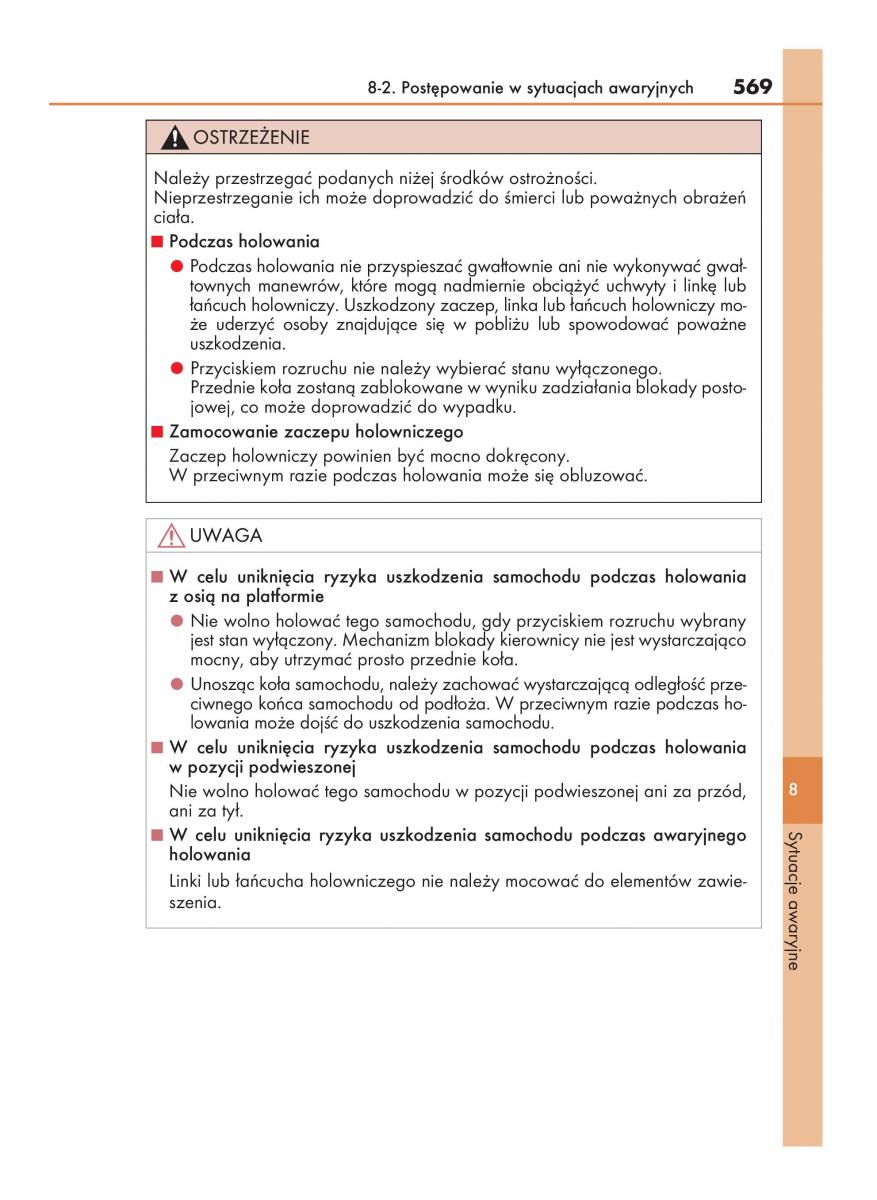 8-2. Postępowanie w sytuacjach awaryjnych 569

OSTRZEŻENIE

Należy przestrzegać podanych niżej środków ostrożności.
Nieprzestrzeganie ich może doprowadzić do śmierci lub poważnych obrażeń ciała.

■ Podczas holowania

● Podczas holowania nie przyspieszać gwałtownie ani nie wykonywać gwałtownych manewrów, które mogą nadmiernie obciążyć uchwyty i linkę lub łańcuch holowniczy. Uszkodzony zaczep, linka lub łańcuch holowniczy może uderzyć osoby znajdujące się w pobliżu lub spowodować poważne uszkodzenia.

● Przyciskiem rozruchu nie należy wybierać stanu wyłączonego.
Przednie koła zostaną zablokowane w wyniku zadziałania blokady postojowej, co może doprowadzić do wypadku.

■ Zamocowanie zaczepu holowniczego

Zaczep holowniczy powinien być mocno dokręcony.
W przeciwnym razie podczas holowania może się obluzować.

UWAGA

■ W celu uniknięcia ryzyka uszkodzenia samochodu podczas holowania z osią na platformie

● Nie wolno holować tego samochodu, gdy przyciskiem rozruchu wybrany jest stan wyłączony. Mechanizm blokady kierownicy nie jest wystarczająco mocny, aby utrzymać prosto przednie koła.

● Unosząc koła samochodu, należy zachować wystarczającą odległość przeciwnego końca samochodu od podłoża. W przeciwnym razie podczas holowania może dojść do uszkodzenia samochodu.

■ W celu uniknięcia ryzyka uszkodzenia samochodu podczas holowania w pozycji podwieszonej

Nie wolno holować tego samochodu w pozycji podwieszonej ani za przód, ani za tył.

■ W celu uniknięcia ryzyka uszkodzenia samochodu podczas awaryjnego holowania

Linki lub łańcucha holowniczego nie należy mocować do elementów zawieszenia.

8

Sytuacje awaryjne